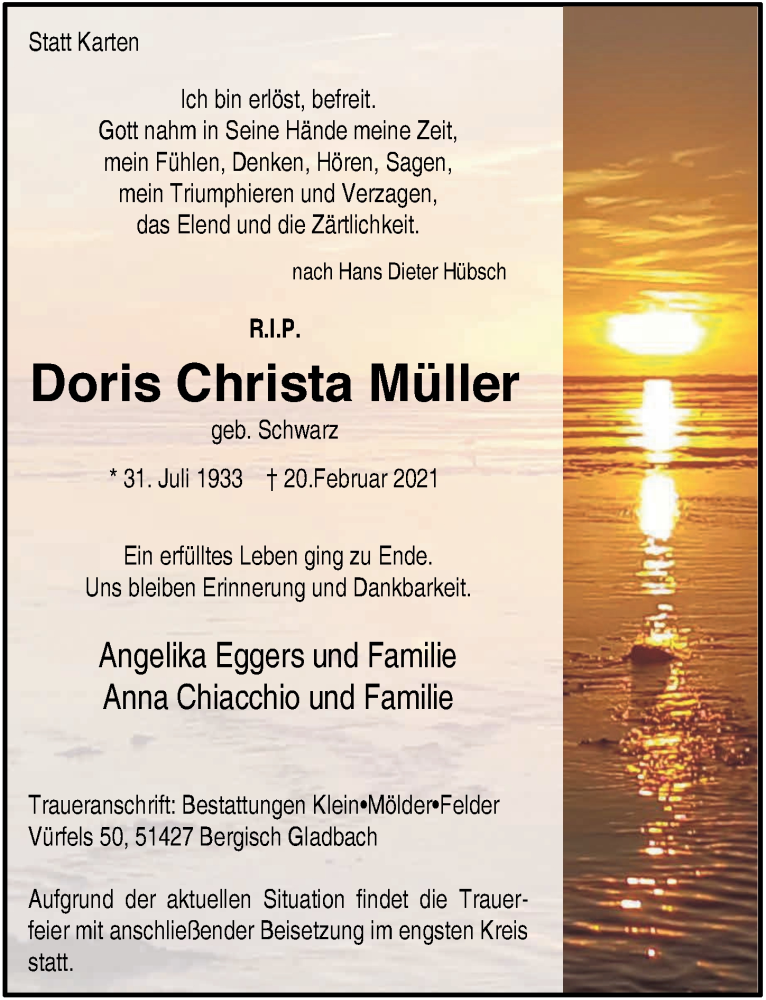 Statt Karten

Ich bin erlöst, befreit.
Gott nahm in Seine Hände meine Zeit,
mein Fühlen, Denken, Hören, Sagen,
mein Triumphieren und Verzagen,
das Elend und die Zärtlichkeit.

nach Hans Dieter Hübsch

R.I.P.

Doris Christa Müller

geb. Schwarz

* 31. Juli 1933 † 20.Februar 2021

Ein erfülltes Leben ging zu Ende.
Uns bleiben Erinnerung und Dankbarkeit.

Angelika Eggers und Familie
Anna Chiacchio und Familie

Traueranschrift: Bestattungen Klein•Mölder•Felder
Vürfels 50, 51427 Bergisch Gladbach

Aufgrund der aktuellen Situation findet die Trauerfeier mit anschließender Beisetzung im engsten Kreis statt.